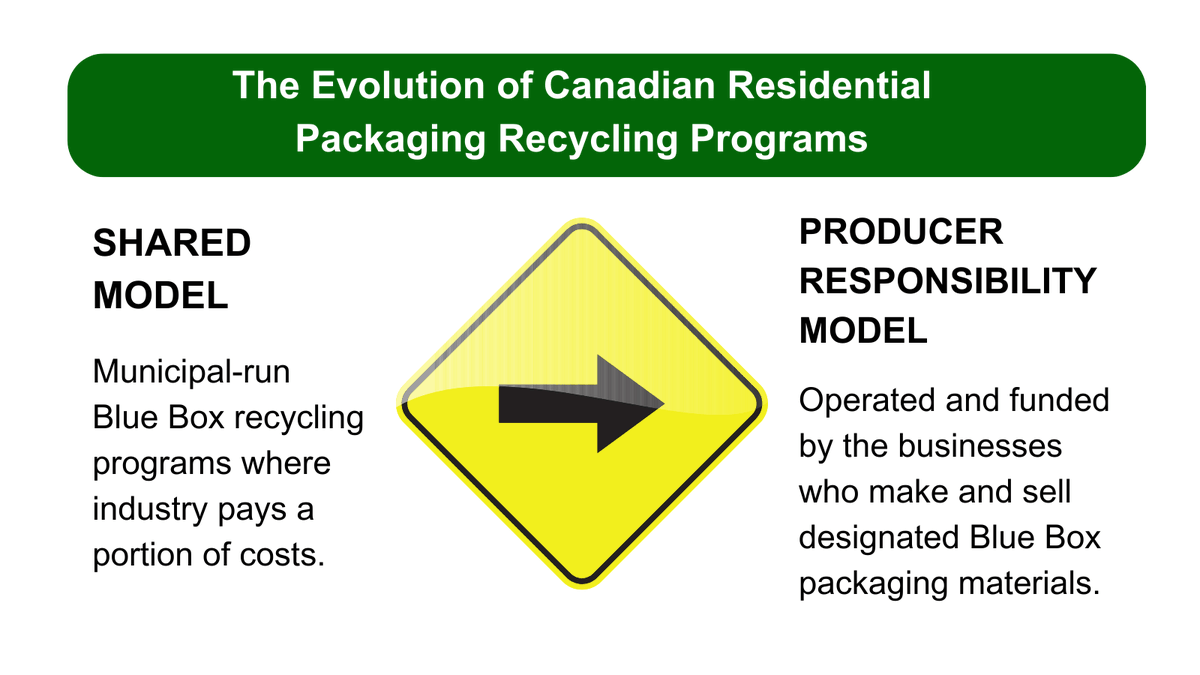 The Evolution of Canadian Residential Packaging Recycling Programs

SHARED MODEL

Municipal-run Blue Box recycling programs where industry pays a portion of costs.

PRODUCER RESPONSIBILITY MODEL

Operated and funded by the businesses who make and sell designated Blue Box packaging materials.